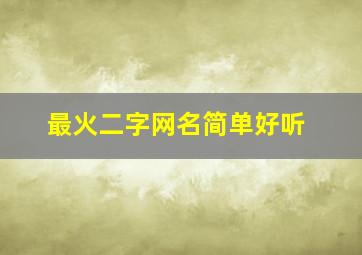 最火二字网名简单好听